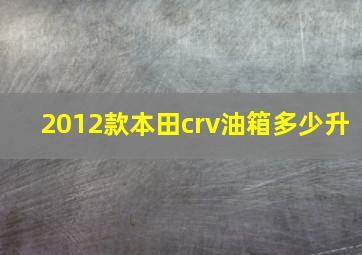 2012款本田crv油箱多少升